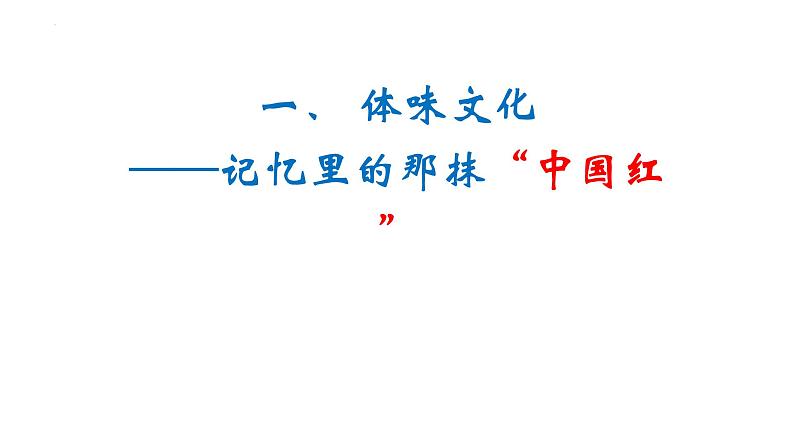 一、 体味文化

——记忆里的那抹“中国红”